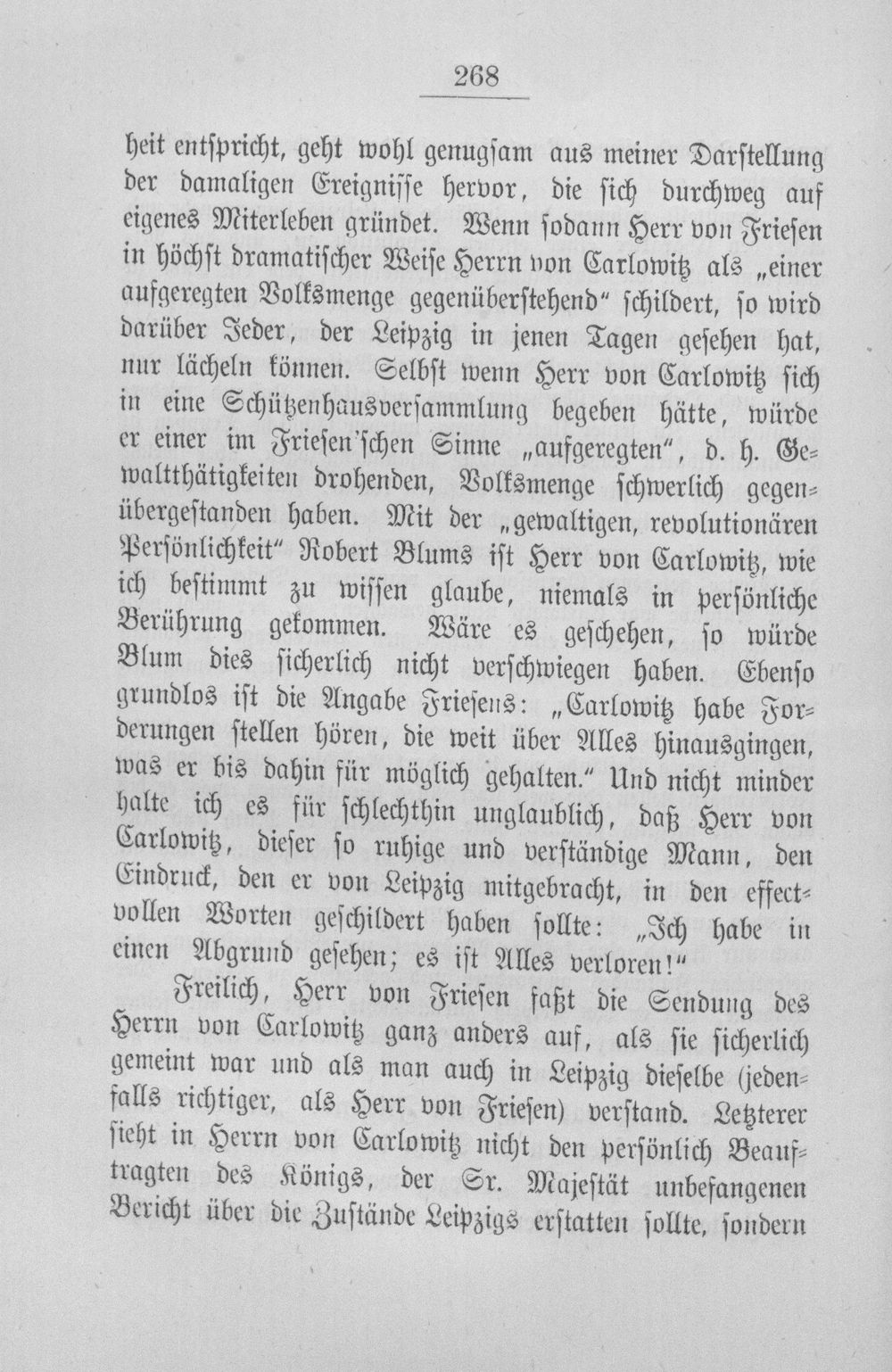 268

heit entspricht, geht wohl genugsam aus meiner Darstellung der damaligen Ereignisse hervor, die sich durchweg auf eigenes Miterleben gründet. Wenn sodann Herr von Friesen in höchst dramatischer Weise Herrn von Carlowitz als „einer aufgeregten Volksmenge gegenüberstehend“ schildert, so wird darüber Jeder, der Leipzig in jenen Tagen gesehen hat, nur lächeln können. Selbst wenn Herr von Carlowitz sich in eine Schützenhausversammlung begeben hätte, würde er einer im Friesen'schen Sinne „aufgeregten“, d. h. Gewaltthätigkeiten drohenden, Volksmenge schwerlich gegenübergestanden haben. Mit der „gewaltigen, revolutionären Persönlichkeit“ Robert Blums ist Herr von Carlowitz, wie ich bestimmt zu wissen glaube, niemals in persönliche Berührung gekommen. Wäre es geschehen, so würde Blum dies sicherlich nicht verschwiegen haben. Ebenso grundlos ist die Angabe Friesens: „Carlowitz habe Forderungen stellen hören, die weit über Alles hinausgingen, was er bis dahin für möglich gehalten.“ Und nicht minder halte ich es für schlechthin unglaublich, daß Herr von Carlowitz, dieser so ruhige und verständige Mann, den Eindruck, den er von Leipzig mitgebracht, in den effectvollen Worten geschildert haben sollte: „Ich habe in einen Abgrund gesehen; es ist Alles verloren!“

Freilich, Herr von Friesen faßt die Sendung des Herrn von Carlowitz ganz anders auf, als sie sicherlich gemeint war und als man auch in Leipzig dieselbe (jedenfalls richtiger, als Herr von Friesen) verstand. Letzterer sieht in Herrn von Carlowitz nicht den persönlich Beauftragten des Königs, der Sr. Majestät unbefangenen Bericht über die Zustände Leipzigs erstatten sollte, sondern